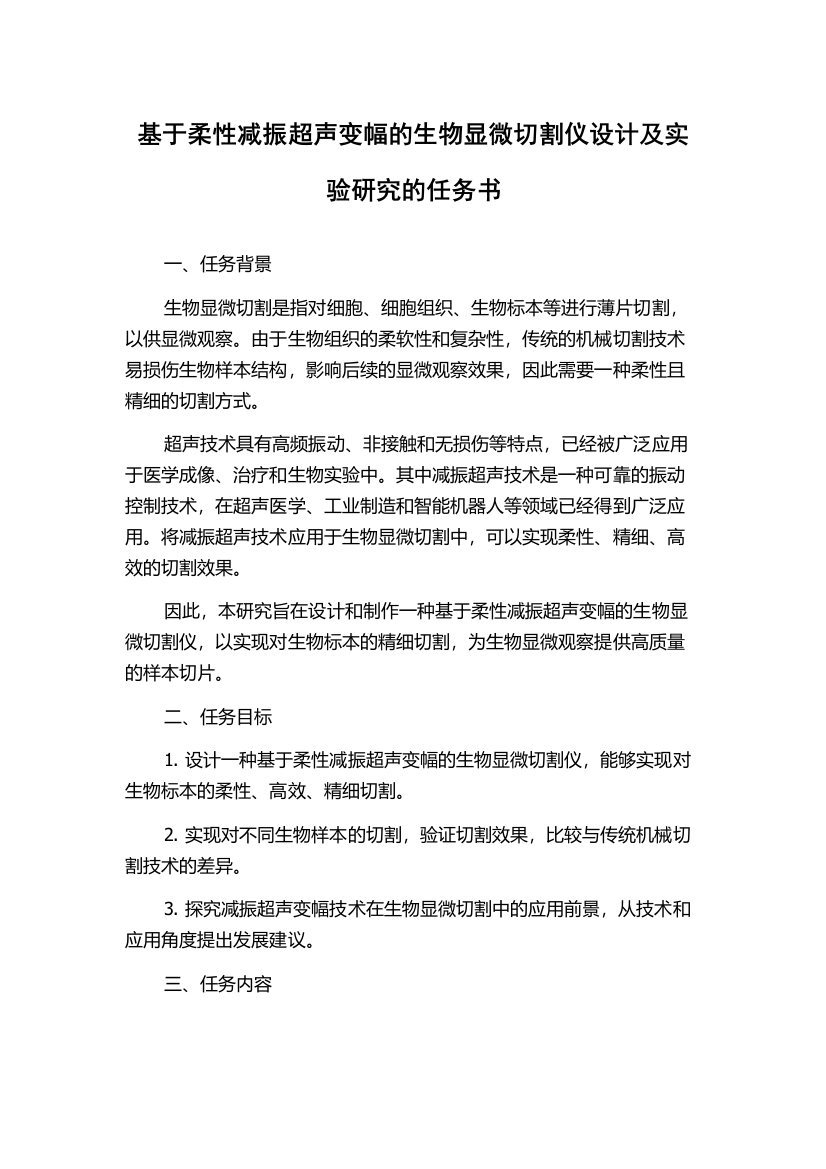 基于柔性减振超声变幅的生物显微切割仪设计及实验研究的任务书

一、任务背景

生物显微切割是指对细胞、细胞组织、生物标本等进行薄片切割，以供显微观察。由于生物组织的柔软性和复杂性，传统的机械切割技术易损伤生物样本结构，影响后续的显微观察效果，因此需要一种柔性且精细的切割方式。

超声技术具有高频振动、非接触和无损伤等特点，已经被广泛应用于医学成像、治疗和生物实验中。其中减振超声技术是一种可靠的振动控制技术，在超声医学、工业制造和智能机器人等领域已经得到广泛应用。将减振超声技术应用于生物显微切割中，可以实现柔性、精细、高效的切割效果。

因此，本研究旨在设计和制作一种基于柔性减振超声变幅的生物显微切割仪，以实现对生物标本的精细切割，为生物显微观察提供高质量的样本切片。

二、任务目标

1. 设计一种基于柔性减振超声变幅的生物显微切割仪，能够实现对生物标本的柔性、高效、精细切割。

2. 实现对不同生物样本的切割，验证切割效果，比较与传统机械切割技术的差异。

3. 探究减振超声变幅技术在生物显微切割中的应用前景，从技术和应用角度提出发展建议。

三、任务内容